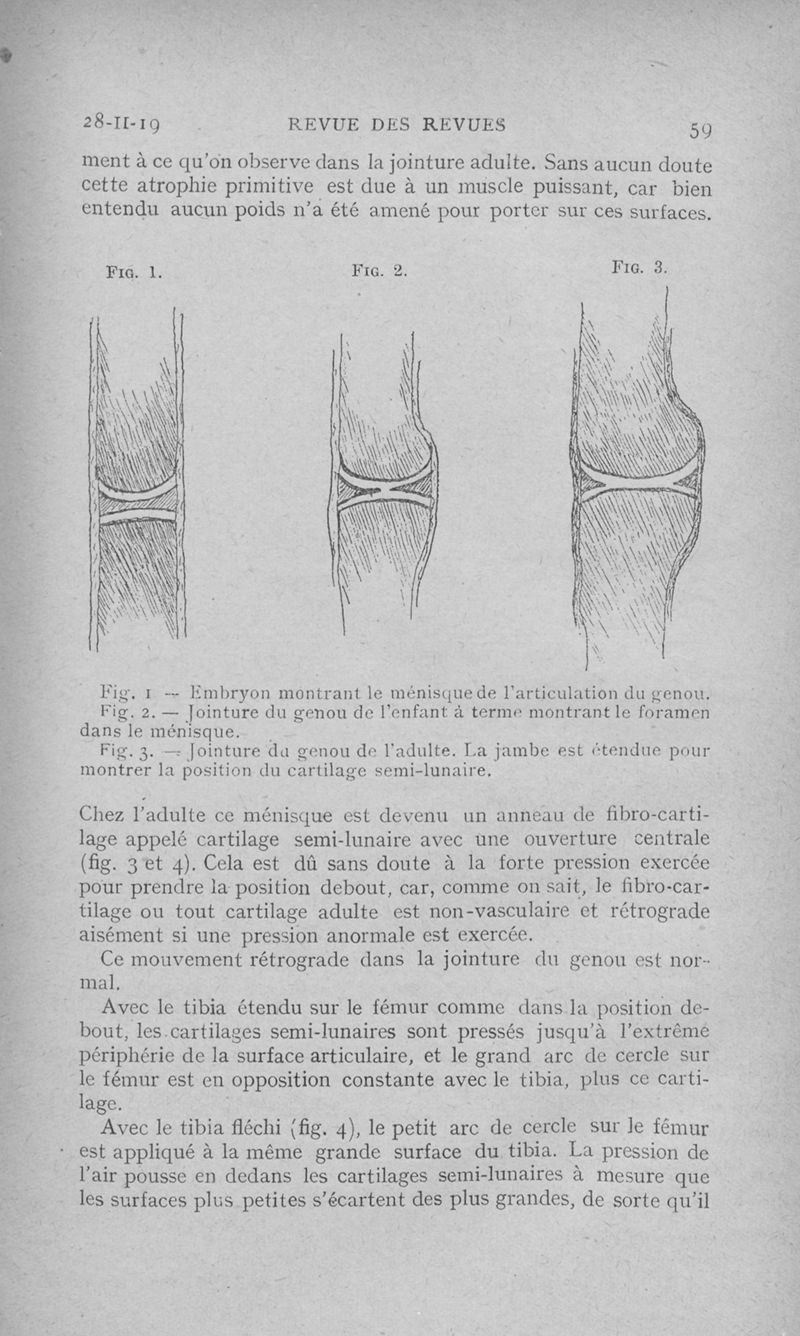 28-II-19 REVUE DES REVUES 59

ment à ce qu'on observe dans la jointure adulte. Sans aucun doute cette atrophie primitive est due à un muscle puissant, car bien entendu aucun poids n'a été amené pour porter sur ces surfaces.

FIG. 1. FIG. 2. FIG. 3.

Fig. 1 — Embryon montrant le ménisque de l'articulation du genou.
Fig. 2. — Jointure du genou de l'enfant à terme montrant le foramen dans le ménisque.
Fig. 3. — Jointure du genou de l'adulte. La jambe est étendue pour montrer la position du cartilage semi-lunaire.

Chez l'adulte ce ménisque est devenu un anneau de fibro-cartilage appelé cartilage semi-lunaire avec une ouverture centrale (fig. 3 et 4). Cela est dû sans doute à la forte pression exercée pour prendre la position debout, car, comme on sait, le fibro-cartilage ou tout cartilage adulte est non-vasculaire et rétrograde aisément si une pression anormale est exercée.

Ce mouvement rétrograde dans la jointure du genou est normal.

Avec le tibia étendu sur le fémur comme dans la position debout, les cartilages semi-lunaires sont pressés jusqu'à l'extrême périphérie de la surface articulaire, et le grand arc de cercle sur le fémur est en opposition constante avec le tibia, plus ce cartilage.

Avec le tibia fléchi (fig. 4), le petit arc de cercle sur le fémur est appliqué à la même grande surface du tibia. La pression de l'air pousse en dedans les cartilages semi-lunaires à mesure que les surfaces plus petites s'écartent des plus grandes, de sorte qu'il